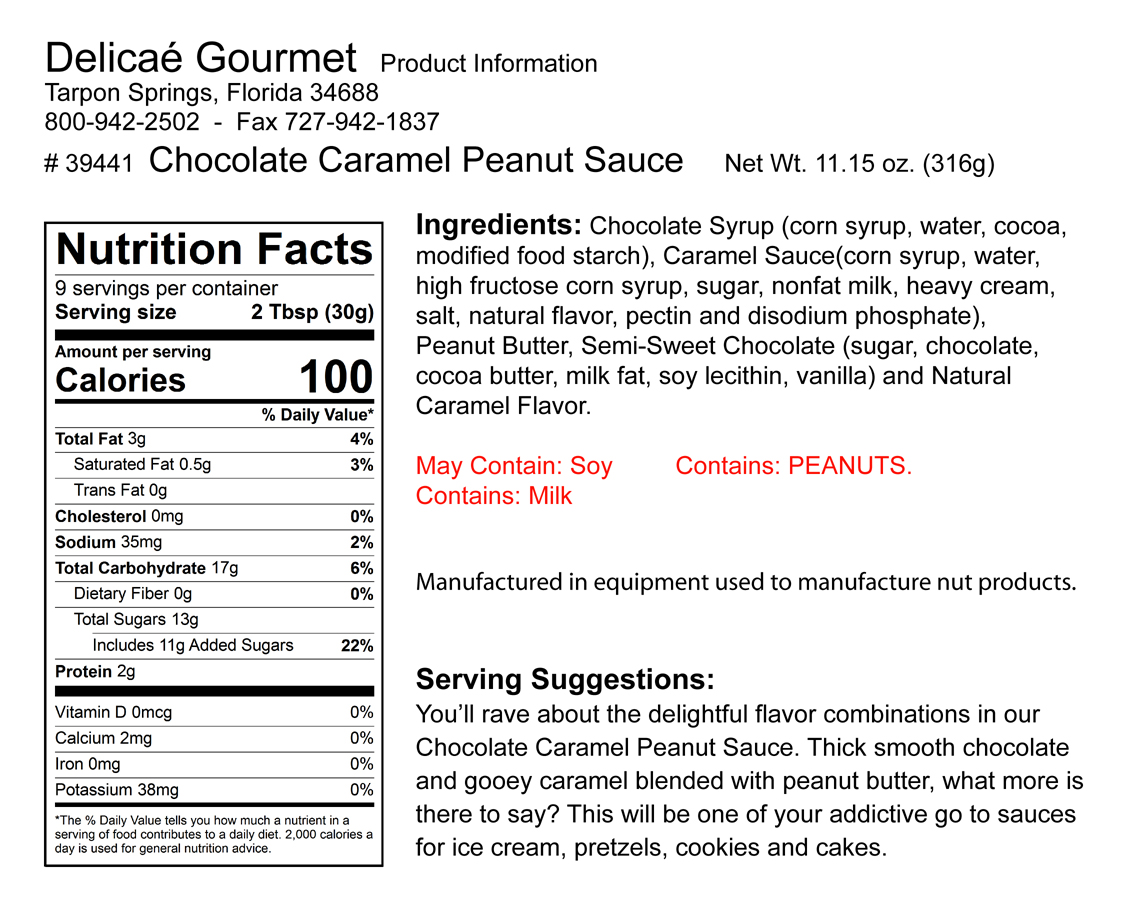 Delicaé Gourmet Product Information
Tarpon Springs, Florida 34688
800-942-2502 - Fax 727-942-1837
# 39441 Chocolate Caramel Peanut Sauce Net Wt. 11.15 oz. (316g)

Nutrition Facts
9 servings per container
Serving size 2 Tbsp (30g)

Amount per serving
Calories 100

| | % Daily Value* |
|---|---|
| Total Fat 3g | 4% |
| Saturated Fat 0.5g | 3% |
| Trans Fat 0g | |
| Cholesterol 0mg | 0% |
| Sodium 35mg | 2% |
| Total Carbohydrate 17g | 6% |
| Dietary Fiber 0g | 0% |
| Total Sugars 13g | |
| Includes 11g Added Sugars | 22% |
| Protein 2g | |
| Vitamin D 0mcg | 0% |
| Calcium 2mg | 0% |
| Iron 0mg | 0% |
| Potassium 38mg | 0% |

*The % Daily Value tells you how much a nutrient in a serving of food contributes to a daily diet. 2,000 calories a day is used for general nutrition advice.

Ingredients: Chocolate Syrup (corn syrup, water, cocoa, modified food starch), Caramel Sauce(corn syrup, water, high fructose corn syrup, sugar, nonfat milk, heavy cream, salt, natural flavor, pectin and disodium phosphate), Peanut Butter, Semi-Sweet Chocolate (sugar, chocolate, cocoa butter, milk fat, soy lecithin, vanilla) and Natural Caramel Flavor.

May Contain: Soy Contains: PEANUTS.
Contains: Milk

Manufactured in equipment used to manufacture nut products.

Serving Suggestions:
You'll rave about the delightful flavor combinations in our Chocolate Caramel Peanut Sauce. Thick smooth chocolate and gooey caramel blended with peanut butter, what more is there to say? This will be one of your addictive go to sauces for ice cream, pretzels, cookies and cakes.